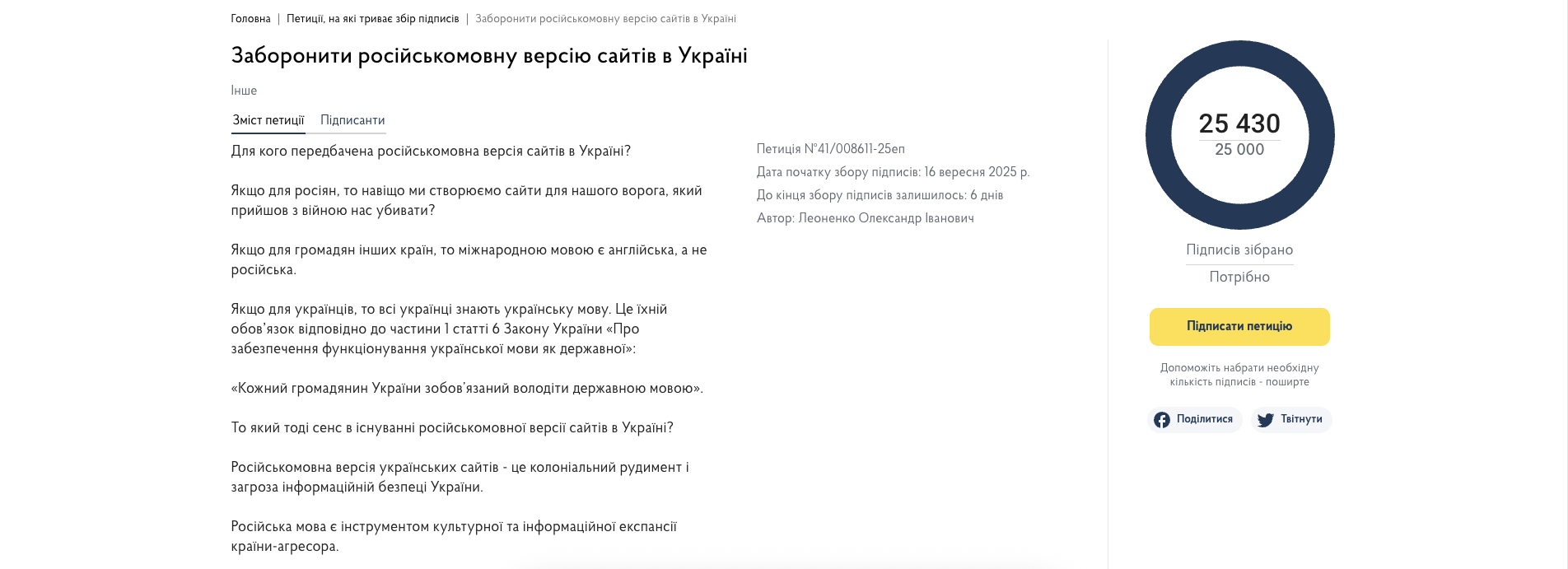 Головна | Петиції, на які триває збір підписів | Заборонити російськомовну версію сайтів в Україні

Заборонити російськомовну версію сайтів в Україні

Інше

Зміст петиції Підписанти

Для кого передбачена російськомовна версія сайтів в Україні?

Якщо для росіян, то навіщо ми створюємо сайти для нашого ворога, який прийшов з війною нас убивати?

Якщо для громадян інших країн, то міжнародною мовою є англійська, а не російська.

Якщо для українців, то всі українці знають українську мову. Це їхній обов'язок відповідно до частини 1 статті 6 Закону України «Про забезпечення функціонування української мови як державної»:

«Кожний громадянин України зобов'язаний володіти державною мовою».

То який тоді сенс в існуванні російськомовної версії сайтів в Україні?

Російськомовна версія українських сайтів - це колоніальний рудимент і загроза інформаційній безпеці України.

Російська мова є інструментом культурної та інформаційної експансії країни-агресора.

Петиція №41/008611-25еп

Дата початку збору підписів: 16 вересня 2025 р.

До кінця збору підписів залишилось: 6 днів

Автор: Леоненко Олександр Іванович

25 430
25 000

Підписів зібрано
Потрібно

Підписати петицію

Допоможіть набрати необхідну кількість підписів - поширте

Поділитися Твітнути